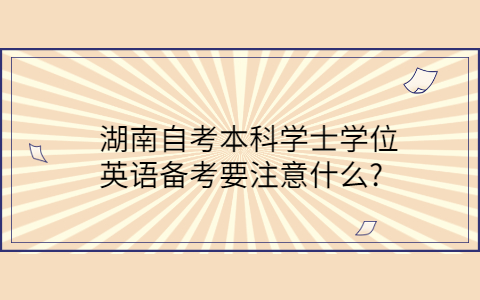 湖南自考本科学士学位英语备考要注意什么?